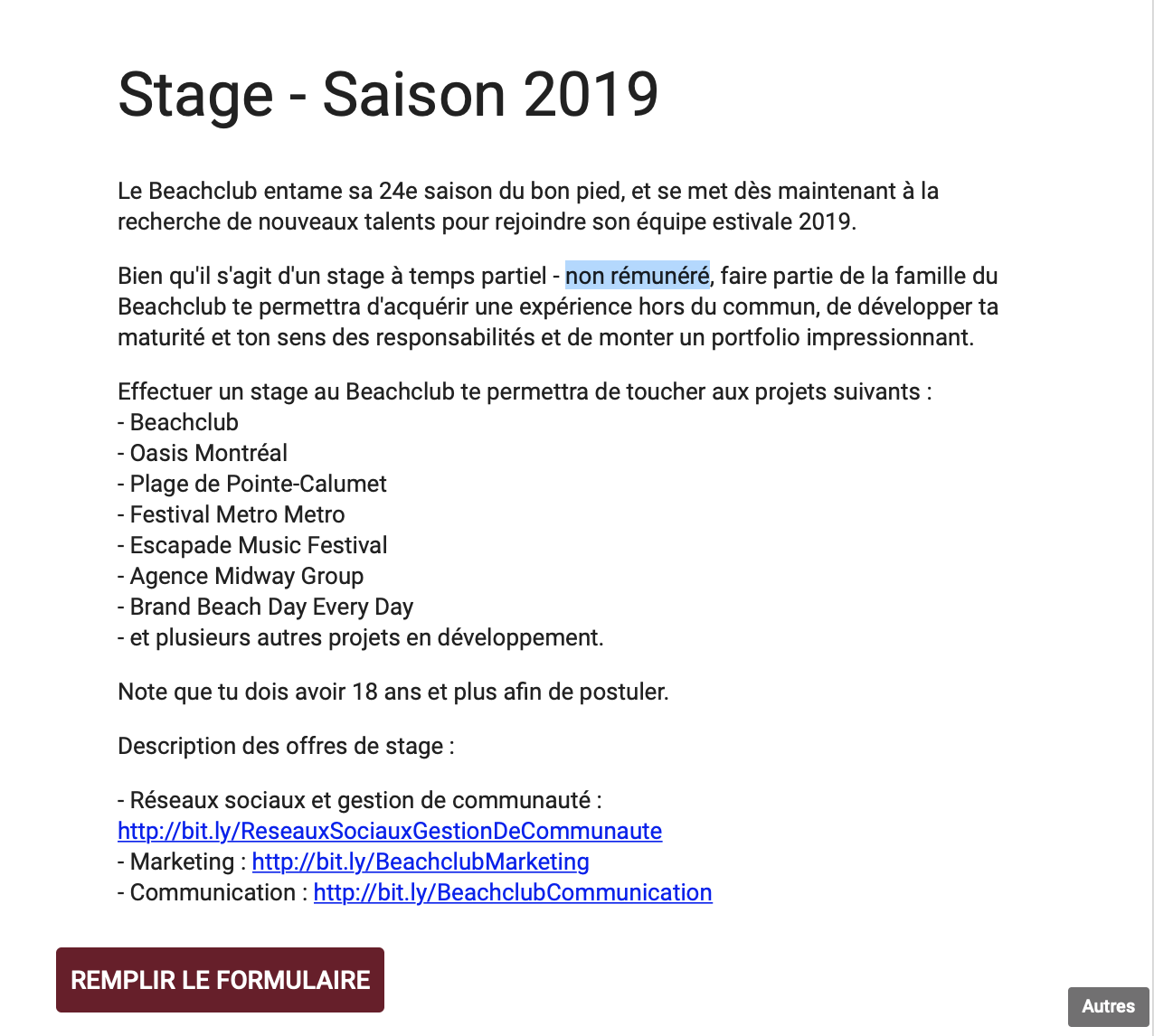 Stage - Saison 2019

Le Beachclub entame sa 24e saison du bon pied, et se met dès maintenant à la recherche de nouveaux talents pour rejoindre son équipe estivale 2019.

Bien qu'il s'agit d'un stage à temps partiel - non rémunéré, faire partie de la famille du Beachclub te permettra d'acquérir une expérience hors du commun, de développer ta maturité et ton sens des responsabilités et de monter un portfolio impressionnant.

Effectuer un stage au Beachclub te permettra de toucher aux projets suivants :
- Beachclub
- Oasis Montréal
- Plage de Pointe-Calumet
- Festival Metro Metro
- Escapade Music Festival
- Agence Midway Group
- Brand Beach Day Every Day
- et plusieurs autres projets en développement.

Note que tu dois avoir 18 ans et plus afin de postuler.

Description des offres de stage :

- Réseaux sociaux et gestion de communauté : http://bit.ly/ReseauxSociauxGestionDeCommunaute
- Marketing : http://bit.ly/BeachclubMarketing
- Communication : http://bit.ly/BeachclubCommunication

REMPLIR LE FORMULAIRE

Autres